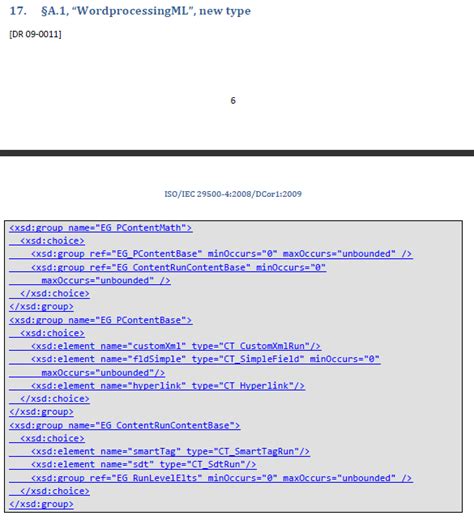 17. §A.1, "WordprocessingML", new type

[DR 09-0011]

6

ISO/IEC 29500-4:2008/DCor1:2009

<xsd:group name="EG_PContentMath">
  <xsd:choice>
    <xsd:group ref="EG_PContentBase" minOccurs="0" maxOccurs="unbounded" />
    <xsd:group ref="EG_ContentRunContentBase" minOccurs="0"
      maxOccurs="unbounded" />
  </xsd:choice>
</xsd:group>
<xsd:group name="EG_PContentBase">
  <xsd:choice>
    <xsd:element name="customXml" type="CT_CustomXmlRun"/>
    <xsd:element name="fldSimple" type="CT_SimpleField" minOccurs="0"
      maxOccurs="unbounded"/>
    <xsd:element name="hyperlink" type="CT_Hyperlink"/>
  </xsd:choice>
</xsd:group>
<xsd:group name="EG_ContentRunContentBase">
  <xsd:choice>
    <xsd:element name="smartTag" type="CT_SmartTagRun"/>
    <xsd:element name="sdt" type="CT_SdtRun"/>
    <xsd:group ref="EG_RunLevelElts" minOccurs="0" maxOccurs="unbounded" />
  </xsd:choice>
</xsd:group>